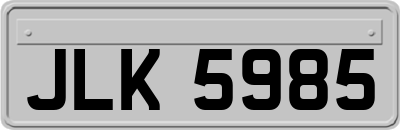 JLK 5985